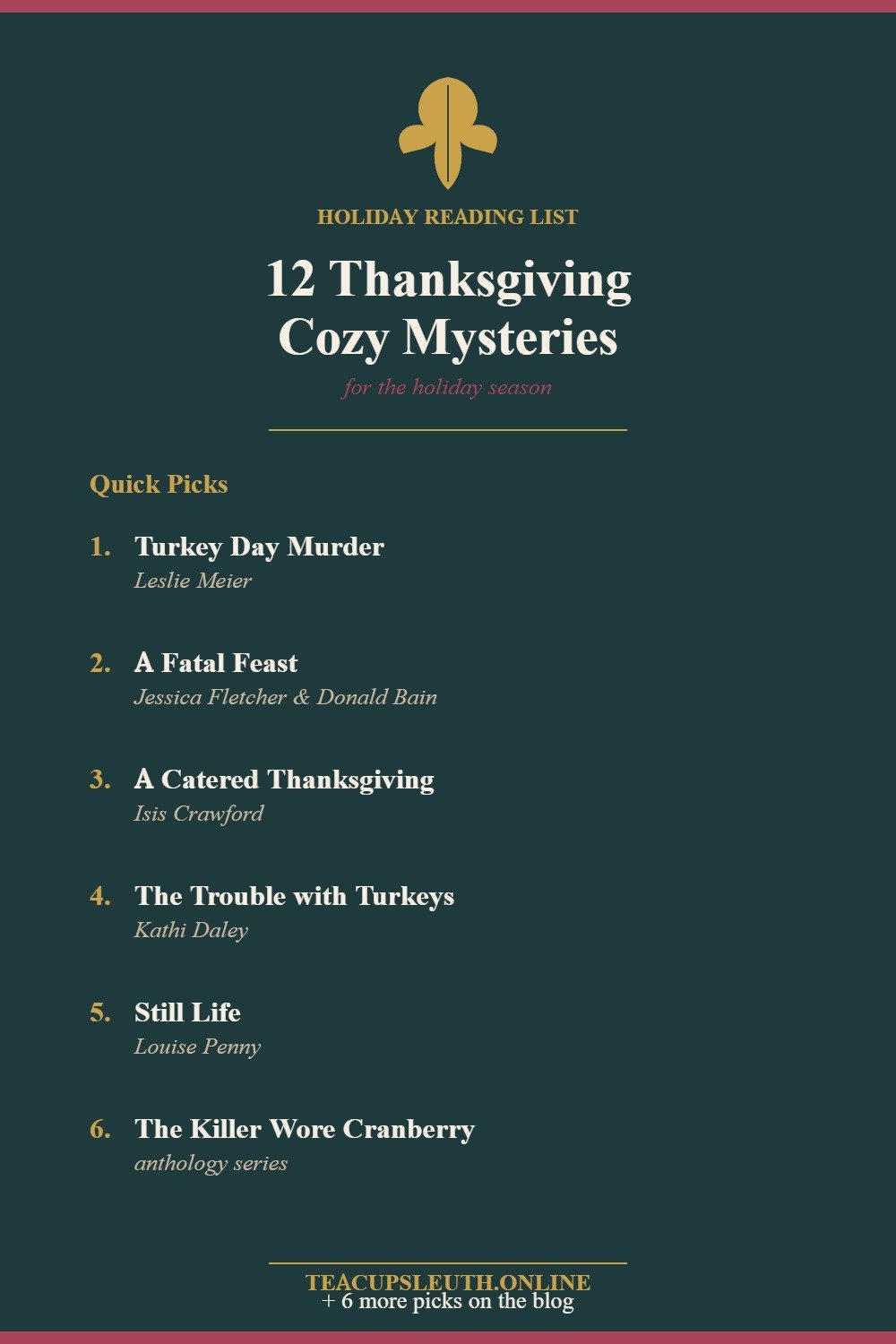 HOLIDAY READING LIST

12 Thanksgiving Cozy Mysteries

for the holiday season

Quick Picks

1. Turkey Day Murder
Leslie Meier

2. A Fatal Feast
Jessica Fletcher & Donald Bain

3. A Catered Thanksgiving
Isis Crawford

4. The Trouble with Turkeys
Kathi Daley

5. Still Life
Louise Penny

6. The Killer Wore Cranberry
anthology series

TEACUPSLEUTH.ONLINE
+ 6 more picks on the blog